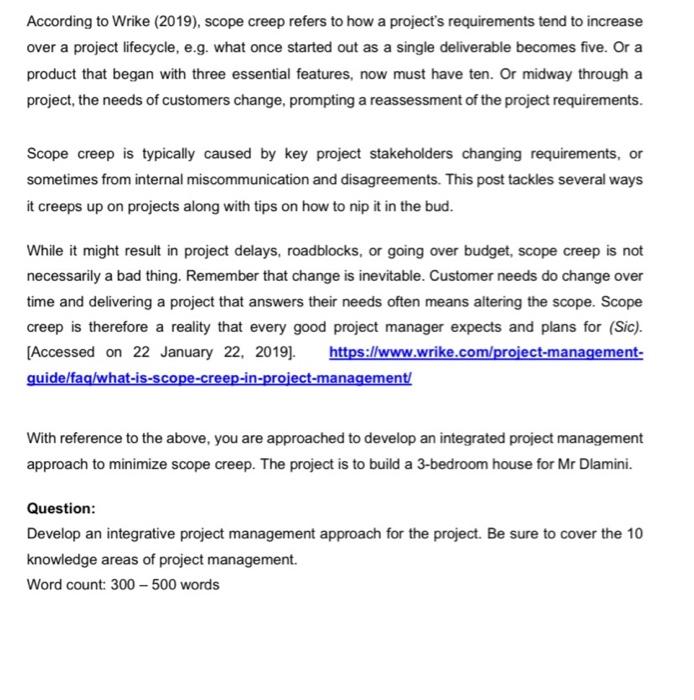 According to Wrike (2019), scope creep refers to how a project's requirements tend to increase over a project lifecycle, e.g. what once started out as a single deliverable becomes five. Or a product that began with three essential features, now must have ten. Or midway through a project, the needs of customers change, prompting a reassessment of the project requirements.

Scope creep is typically caused by key project stakeholders changing requirements, or sometimes from internal miscommunication and disagreements. This post tackles several ways it creeps up on projects along with tips on how to nip it in the bud.

While it might result in project delays, roadblocks, or going over budget, scope creep is not necessarily a bad thing. Remember that change is inevitable. Customer needs do change over time and delivering a project that answers their needs often means altering the scope. Scope creep is therefore a reality that every good project manager expects and plans for (Sic). [Accessed on 22 January 22, 2019]. https://www.wrike.com/project-management-guide/faq/what-is-scope-creep-in-project-management/

With reference to the above, you are approached to develop an integrated project management approach to minimize scope creep. The project is to build a 3-bedroom house for Mr Dlamini.

Question:
Develop an integrative project management approach for the project. Be sure to cover the 10 knowledge areas of project management.
Word count: 300 – 500 words